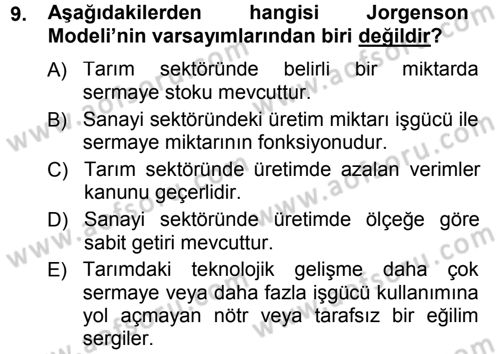 9. Aşağıdakilerden hangisi Jorgenson Modeli'nin varsayımlarından biri değildir?

A) Tarım sektöründe belirli bir miktarda sermaye stoku mevcuttur.

B) Sanayi sektöründeki üretim miktarı işgücü ile sermaye miktarının fonksiyonudur.

C) Tarım sektöründe üretimde azalan verimler kanunu geçerlidir.

D) Sanayi sektöründe üretimde ölçeğe göre sabit getiri mevcuttur.

E) Tarımdaki teknolojik gelişme daha çok sermaye veya daha fazla işgücü kullanımına yol açmayan nötr veya tarafsız bir eğilim sergiler.

www.aofsoru.com